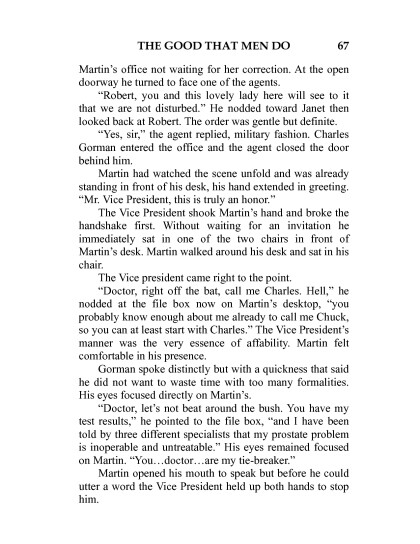 THE GOOD THAT MEN DO 67

Martin's office not waiting for her correction. At the open doorway he turned to face one of the agents.

"Robert, you and this lovely lady here will see to it that we are not disturbed." He nodded toward Janet then looked back at Robert. The order was gentle but definite.

"Yes, sir," the agent replied, military fashion. Charles Gorman entered the office and the agent closed the door behind him.

Martin had watched the scene unfold and was already standing in front of his desk, his hand extended in greeting. "Mr. Vice President, this is truly an honor."

The Vice President shook Martin's hand and broke the handshake first. Without waiting for an invitation he immediately sat in one of the two chairs in front of Martin's desk. Martin walked around his desk and sat in his chair.

The Vice president came right to the point.

"Doctor, right off the bat, call me Charles. Hell," he nodded at the file box now on Martin's desktop, "you probably know enough about me already to call me Chuck, so you can at least start with Charles." The Vice President's manner was the very essence of affability. Martin felt comfortable in his presence.

Gorman spoke distinctly but with a quickness that said he did not want to waste time with too many formalities. His eyes focused directly on Martin's.

"Doctor, let's not beat around the bush. You have my test results," he pointed to the file box, "and I have been told by three different specialists that my prostate problem is inoperable and untreatable." His eyes remained focused on Martin. "You…doctor…are my tie-breaker."

Martin opened his mouth to speak but before he could utter a word the Vice President held up both hands to stop him.